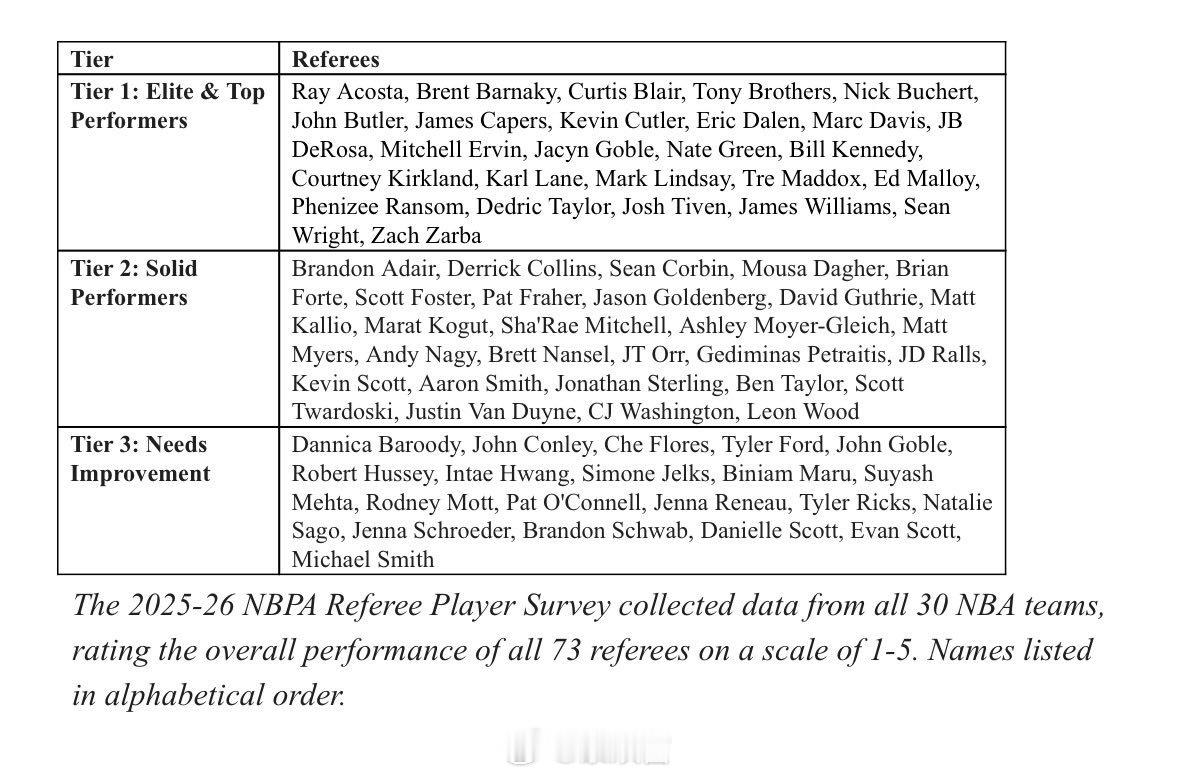 | Tier | Referees |
|---|---|
| Tier 1: Elite & Top Performers | Ray Acosta, Brent Barnaky, Curtis Blair, Tony Brothers, Nick Buchert, John Butler, James Capers, Kevin Cutler, Eric Dalen, Marc Davis, JB DeRosa, Mitchell Ervin, Jacyn Goble, Nate Green, Bill Kennedy, Courtney Kirkland, Karl Lane, Mark Lindsay, Tre Maddox, Ed Malloy, Phenizee Ransom, Dedric Taylor, Josh Tiven, James Williams, Sean Wright, Zach Zarba |
| Tier 2: Solid Performers | Brandon Adair, Derrick Collins, Sean Corbin, Mousa Dagher, Brian Forte, Scott Foster, Pat Fraher, Jason Goldenberg, David Guthrie, Matt Kallio, Marat Kogut, Sha'Rae Mitchell, Ashley Moyer-Gleich, Matt Myers, Andy Nagy, Brett Nansel, JT Orr, Gediminas Petraitis, JD Ralls, Kevin Scott, Aaron Smith, Jonathan Sterling, Ben Taylor, Scott Twardoski, Justin Van Duyne, CJ Washington, Leon Wood |
| Tier 3: Needs Improvement | Dannica Baroody, John Conley, Che Flores, Tyler Ford, John Goble, Robert Hussey, Intae Hwang, Simone Jelks, Biniam Maru, Suyash Mehta, Rodney Mott, Pat O'Connell, Jenna Reneau, Tyler Ricks, Natalie Sago, Jenna Schroeder, Brandon Schwab, Danielle Scott, Evan Scott, Michael Smith |

The 2025-26 NBPA Referee Player Survey collected data from all 30 NBA teams, rating the overall performance of all 73 referees on a scale of 1-5. Names listed in alphabetical order.